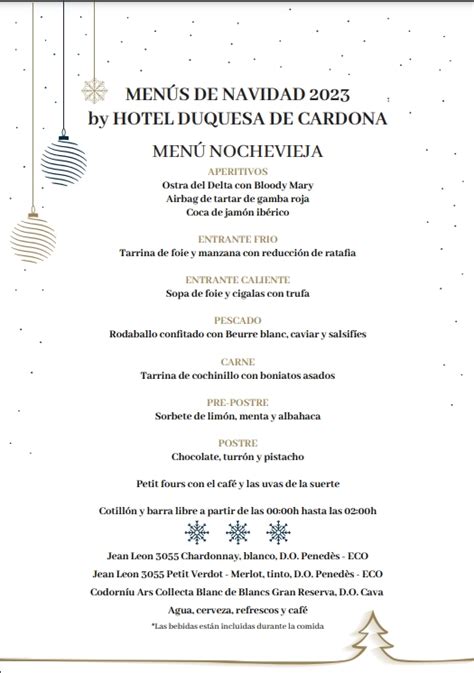 MENÚS DE NAVIDAD 2023
by HOTEL DUQUESA DE CARDONA

MENÚ NOCHEVIEJA

APERITIVOS
Ostra del Delta con Bloody Mary
Airbag de tartar de gamba roja
Coca de jamón ibérico

ENTRANTE FRIO
Tarrina de foie y manzana con reducción de ratafia

ENTRANTE CALIENTE
Sopa de foie y cigalas con trufa

PESCADO
Rodaballo confitado con Beurre blanc, caviar y salsifíes

CARNE
Tarrina de cochinillo con boniatos asados

PRE-POSTRE
Sorbete de limón, menta y albahaca

POSTRE
Chocolate, turrón y pistacho

Petit fours con el café y las uvas de la suerte

Cotillón y barra libre a partir de las 00:00h hasta las 02:00h

Jean Leon 3055 Chardonnay, blanco, D.O. Penedès - ECO
Jean Leon 3055 Petit Verdot - Merlot, tinto, D.O. Penedès - ECO
Codorníu Ars Collecta Blanc de Blancs Gran Reserva, D.O. Cava
Agua, cerveza, refrescos y café
*Las bebidas están incluidas durante la comida